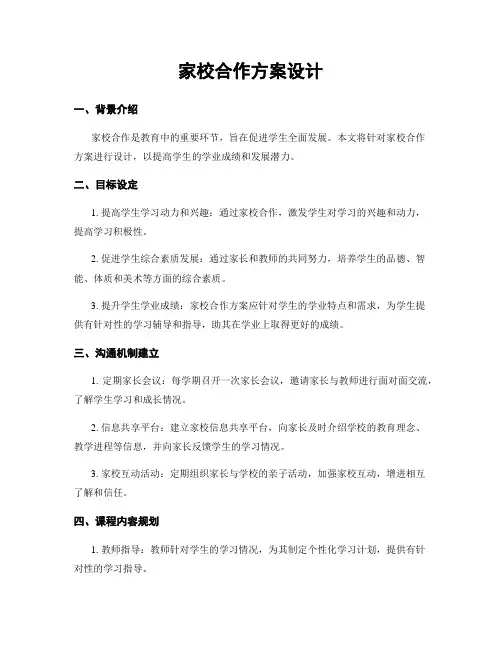 家校合作方案设计

一、背景介绍

家校合作是教育中的重要环节，旨在促进学生全面发展。本文将针对家校合作方案进行设计，以提高学生的学业成绩和发展潜力。

二、目标设定

1. 提高学生学习动力和兴趣：通过家校合作，激发学生对学习的兴趣和动力，提高学习积极性。

2. 促进学生综合素质发展：通过家长和教师的共同努力，培养学生的品德、智能、体质和美术等方面的综合素质。

3. 提升学生学业成绩：家校合作方案应针对学生的学业特点和需求，为学生提供有针对性的学习辅导和指导，助其在学业上取得更好的成绩。

三、沟通机制建立

1. 定期家长会议：每学期召开一次家长会议，邀请家长与教师进行面对面交流，了解学生学习和成长情况。

2. 信息共享平台：建立家校信息共享平台，向家长及时介绍学校的教育理念、教学进程等信息，并向家长反馈学生的学习情况。

3. 家校互动活动：定期组织家长与学校的亲子活动，加强家校互动，增进相互了解和信任。

四、课程内容规划

1. 教师指导：教师针对学生的学习情况，为其制定个性化学习计划，提供有针对性的学习指导。